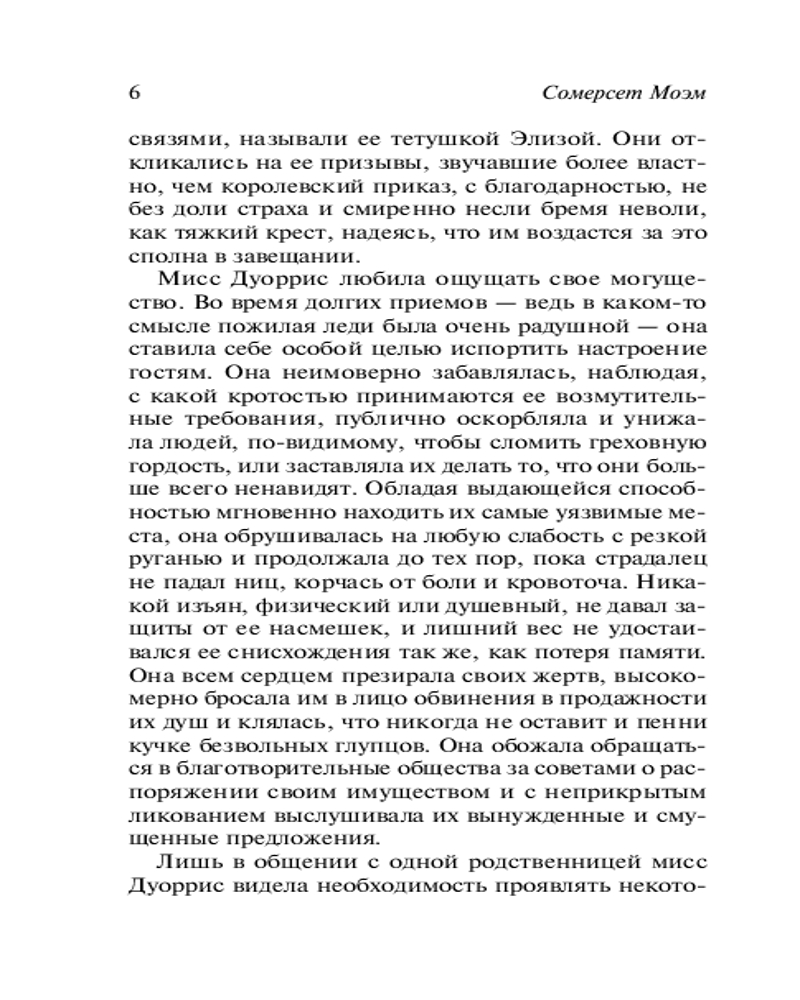 6 Сомерсет Моэм

связями, называли ее тетушкой Элизой. Они откликались на ее призывы, звучавшие более властно, чем королевский приказ, с благодарностью, не без доли страха и смиренно несли бремя неволи, как тяжкий крест, надеясь, что им воздастся за это сполна в завещании.

Мисс Дуоррис любила ощущать свое могущество. Во время долгих приемов — ведь в каком-то смысле пожилая леди была очень радушной — она ставила себе особой целью испортить настроение гостям. Она неимоверно забавлялась, наблюдая, с какой кротостью принимаются ее возмутительные требования, публично оскорбляла и унижала людей, по-видимому, чтобы сломить греховную гордость, или заставляла их делать то, что они больше всего ненавидят. Обладая выдающейся способностью мгновенно находить их самые уязвимые места, она обрушивалась на любую слабость с резкой руганью и продолжала до тех пор, пока страдалец не падал ниц, корчась от боли и кровоточа. Никакой изъян, физический или душевный, не давал защиты от ее насмешек, и лишний вес не удостаивался ее снисхождения так же, как потеря памяти. Она всем сердцем презирала своих жертв, высокомерно бросала им в лицо обвинения в продажности их душ и клялась, что никогда не оставит и пенни кучке безвольных глупцов. Она обожала обращаться в благотворительные общества за советами о распоряжении своим имуществом и с неприкрытым ликованием выслушивала их вынужденные и смущенные предложения.

Лишь в общении с одной родственницей мисс Дуоррис видела необходимость проявлять некото-